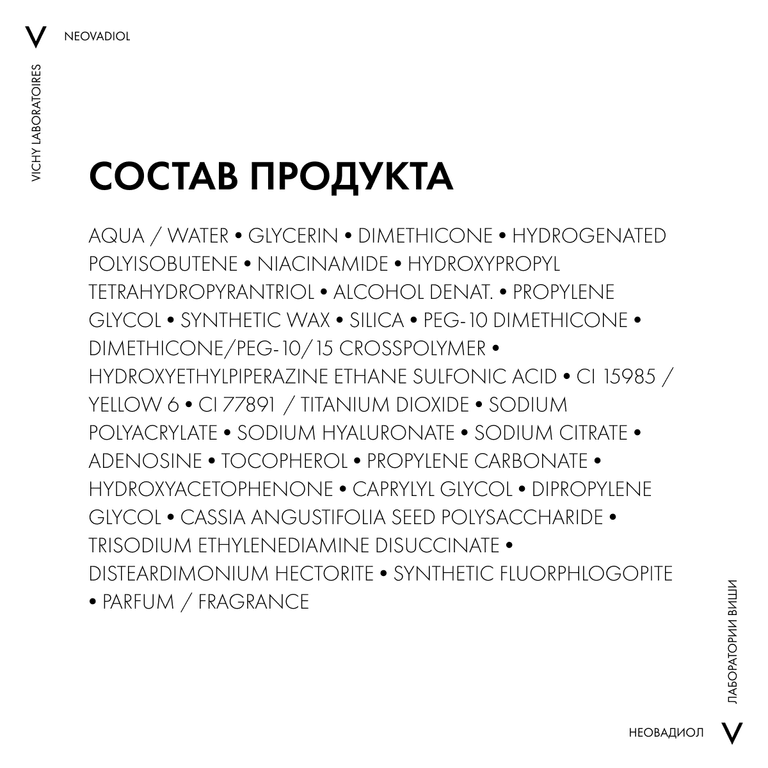 V NEOVADIOL

VICHY LABORATOIRES

СОСТАВ ПРОДУКТА

AQUA / WATER • GLYCERIN • DIMETHICONE • HYDROGENATED POLYISOBUTENE • NIACINAMIDE • HYDROXYPROPYL TETRAHYDROPYRANTRIOL • ALCOHOL DENAT. • PROPYLENE GLYCOL • SYNTHETIC WAX • SILICA • PEG-10 DIMETHICONE • DIMETHICONE/PEG-10/15 CROSSPOLYMER • HYDROXYETHYLPIPERAZINE ETHANE SULFONIC ACID • CI 15985 / YELLOW 6 • CI 77891 / TITANIUM DIOXIDE • SODIUM POLYACRYLATE • SODIUM HYALURONATE • SODIUM CITRATE • ADENOSINE • TOCOPHEROL • PROPYLENE CARBONATE • HYDROXYACETOPHENONE • CAPRYLYL GLYCOL • DIPROPYLENE GLYCOL • CASSIA ANGUSTIFOLIA SEED POLYSACCHARIDE • TRISODIUM ETHYLENEDIAMINE DISUCCINATE • DISTEARDIMONIUM HECTORITE • SYNTHETIC FLUORPHLOGOPITE • PARFUM / FRAGRANCE

ЛАБОРАТОРИИ ВИШИ

НЕОВАДИОЛ V